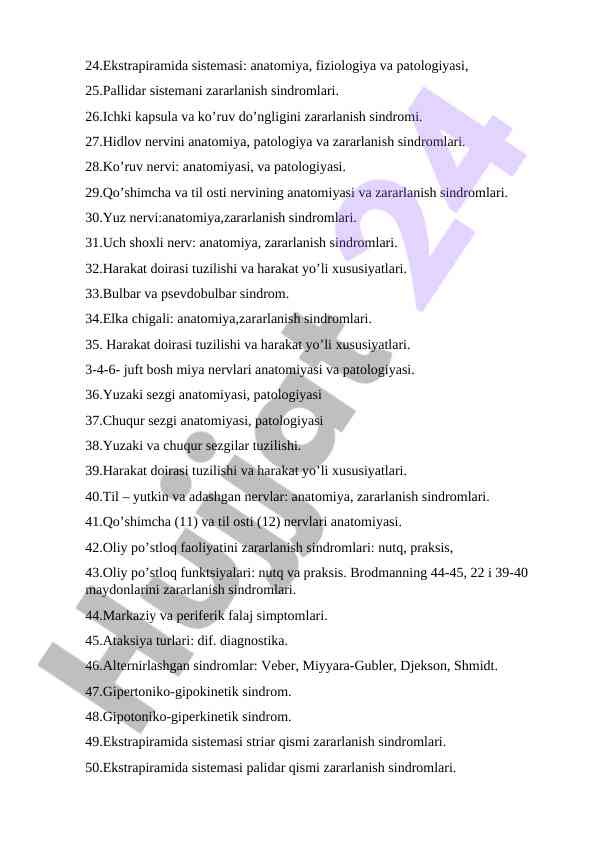 24.Ekstrapiramida sistemasi: anatomiya, fiziologiya va patologiyasi,

25.Pallidar sistemani zararlanish sindromlari.

26.Ichki kapsula va ko’ruv do’ngligini zararlanish sindromi.

27.Hidlov nervini anatomiya, patologiya va zararlanish sindromlari.

28.Ko’ruv nervi: anatomiyasi, va patologiyasi.

29.Qo’shimcha va til osti nervining anatomiyasi va zararlanish sindromlari.

30.Yuz nervi:anatomiya,zararlanish sindromlari.

31.Uch shoxli nerv: anatomiya, zararlanish sindromlari.

32.Harakat doirasi tuzilishi va harakat yo’li xususiyatlari.

33.Bulbar va psevdobulbar sindrom.

34.Elka chigali: anatomiya,zararlanish sindromlari.

35. Harakat doirasi tuzilishi va harakat yo’li xususiyatlari.

3-4-6- juft bosh miya nervlari anatomiyasi va patologiyasi.

36.Yuzaki sezgi anatomiyasi, patologiyasi

37.Chuqur sezgi anatomiyasi, patologiyasi

38.Yuzaki va chuqur sezgilar tuzilishi.

39.Harakat doirasi tuzilishi va harakat yo’li xususiyatlari.

40.Til – yutkin va adashgan nervlar: anatomiya, zararlanish sindromlari.

41.Qo’shimcha (11) va til osti (12) nervlari anatomiyasi.

42.Oliy po’stloq faoliyatini zararlanish sindromlari: nutq, praksis,

43.Oliy po’stloq funktsiyalari: nutq va praksis. Brodmanning 44-45, 22 i 39-40 maydonlarini zararlanish sindromlari.

44.Markaziy va periferik falaj simptomlari.

45.Ataksiya turlari: dif. diagnostika.

46.Alternirlashgan sindromlar: Veber, Miyyara-Gubler, Djekson, Shmidt.

47.Gipertoniko-gipokinetik sindrom.

48.Gipotoniko-giperkinetik sindrom.

49.Ekstrapiramida sistemasi striar qismi zararlanish sindromlari.

50.Ekstrapiramida sistemasi palidar qismi zararlanish sindromlari.

Hujjat 24